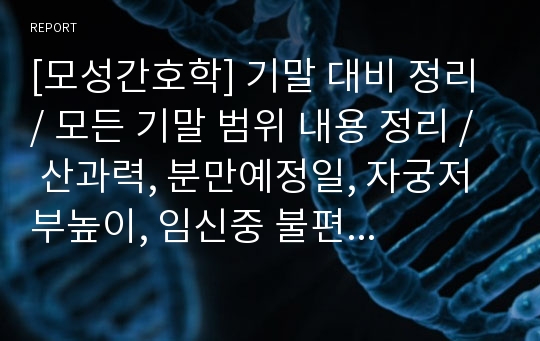 REPORT

[모성간호학] 기말 대비 정리 / 모든 기말 범위 내용 정리 / 산과력, 분만예정일, 자궁저부높이, 임신중 불편...